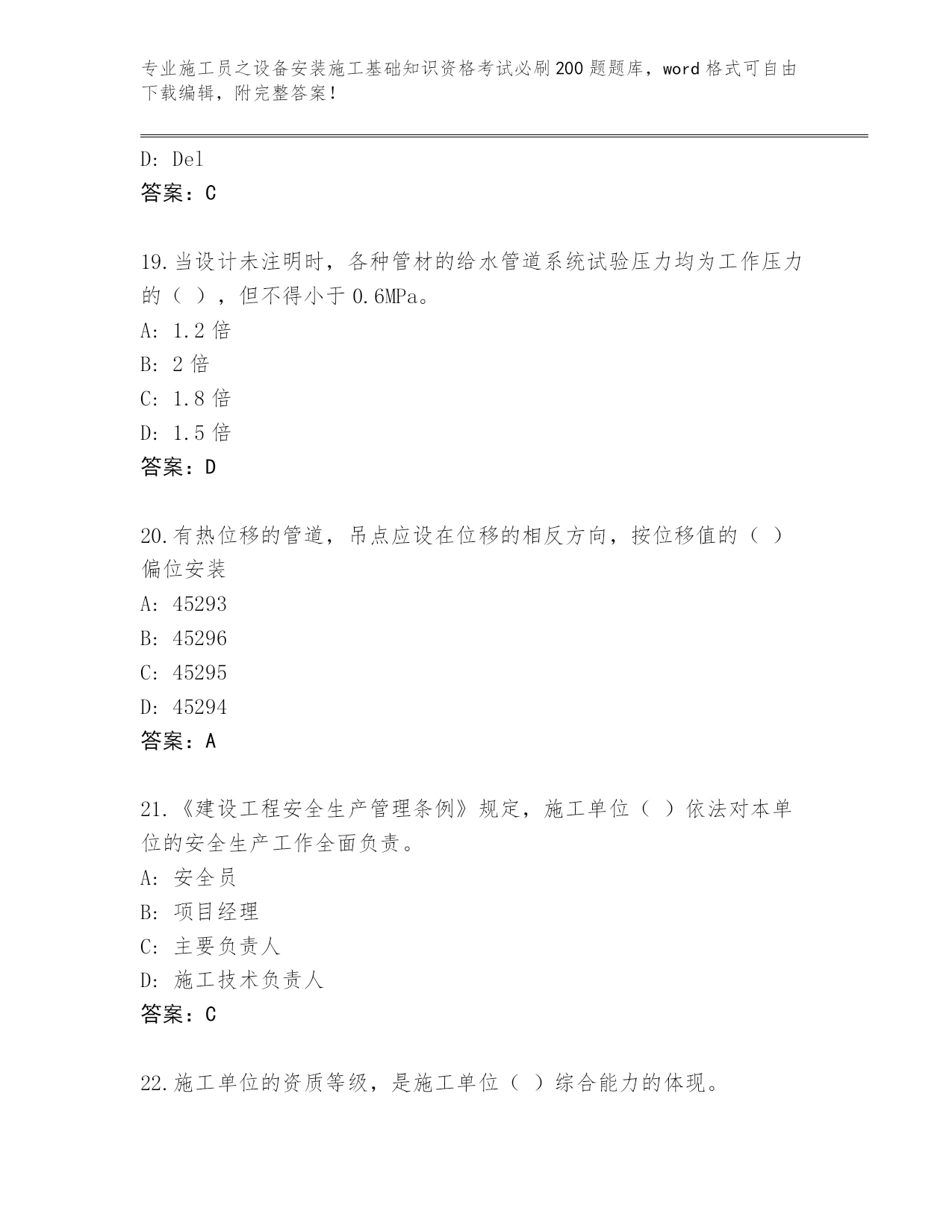 专业施工员之设备安装施工基础知识资格考试必刷200题题库，word格式可自由下载编辑，附完整答案！

D: Del
答案：C

19.当设计未注明时，各种管材的给水管道系统试验压力均为工作压力的（ ），但不得小于0.6MPa。
A: 1.2倍
B: 2倍
C: 1.8倍
D: 1.5倍
答案：D

20.有热位移的管道，吊点应设在位移的相反方向，按位移值的（ ）偏位安装
A: 45293
B: 45296
C: 45295
D: 45294
答案：A

21.《建设工程安全生产管理条例》规定，施工单位（ ）依法对本单位的安全生产工作全面负责。
A: 安全员
B: 项目经理
C: 主要负责人
D: 施工技术负责人
答案：C

22.施工单位的资质等级，是施工单位（ ）综合能力的体现。